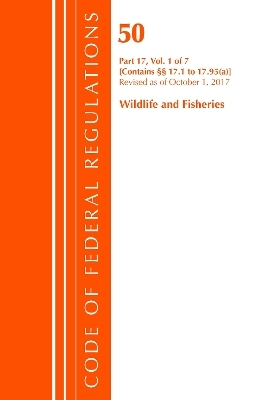 CODE OF FEDERAL REGULATIONS

50

Part 17, Vol. 1 of 7
[Contains §§ 17.1 to 17.95(a)]
Revised as of October 1, 2017

Wildlife and Fisheries